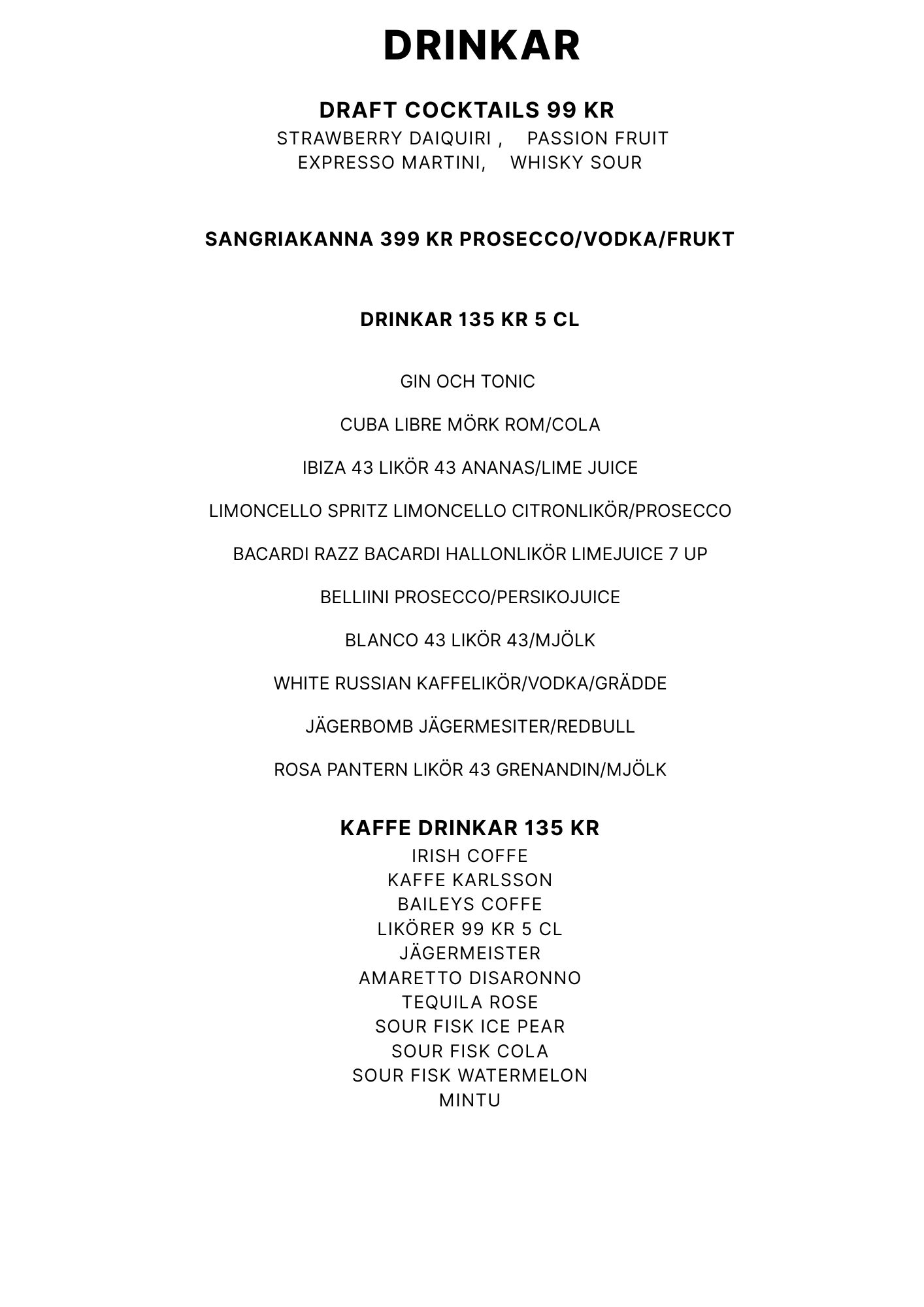 DRINKAR

DRAFT COCKTAILS 99 KR
STRAWBERRY DAIQUIRI , PASSION FRUIT
EXPRESSO MARTINI, WHISKY SOUR

SANGRIAKANNA 399 KR PROSECCO/VODKA/FRUKT

DRINKAR 135 KR 5 CL

GIN OCH TONIC

CUBA LIBRE MÖRK ROM/COLA

IBIZA 43 LIKÖR 43 ANANAS/LIME JUICE

LIMONCELLO SPRITZ LIMONCELLO CITRONLIKÖR/PROSECCO

BACARDI RAZZ BACARDI HALLONLIKÖR LIMEJUICE 7 UP

BELLIINI PROSECCO/PERSIKOJUICE

BLANCO 43 LIKÖR 43/MJÖLK

WHITE RUSSIAN KAFFELIKÖR/VODKA/GRÄDDE

JÄGERBOMB JÄGERMESITER/REDBULL

ROSA PANTERN LIKÖR 43 GRENANDIN/MJÖLK

KAFFE DRINKAR 135 KR
IRISH COFFE
KAFFE KARLSSON
BAILEYS COFFE
LIKÖRER 99 KR 5 CL
JÄGERMEISTER
AMARETTO DISARONNO
TEQUILA ROSE
SOUR FISK ICE PEAR
SOUR FISK COLA
SOUR FISK WATERMELON
MINTU